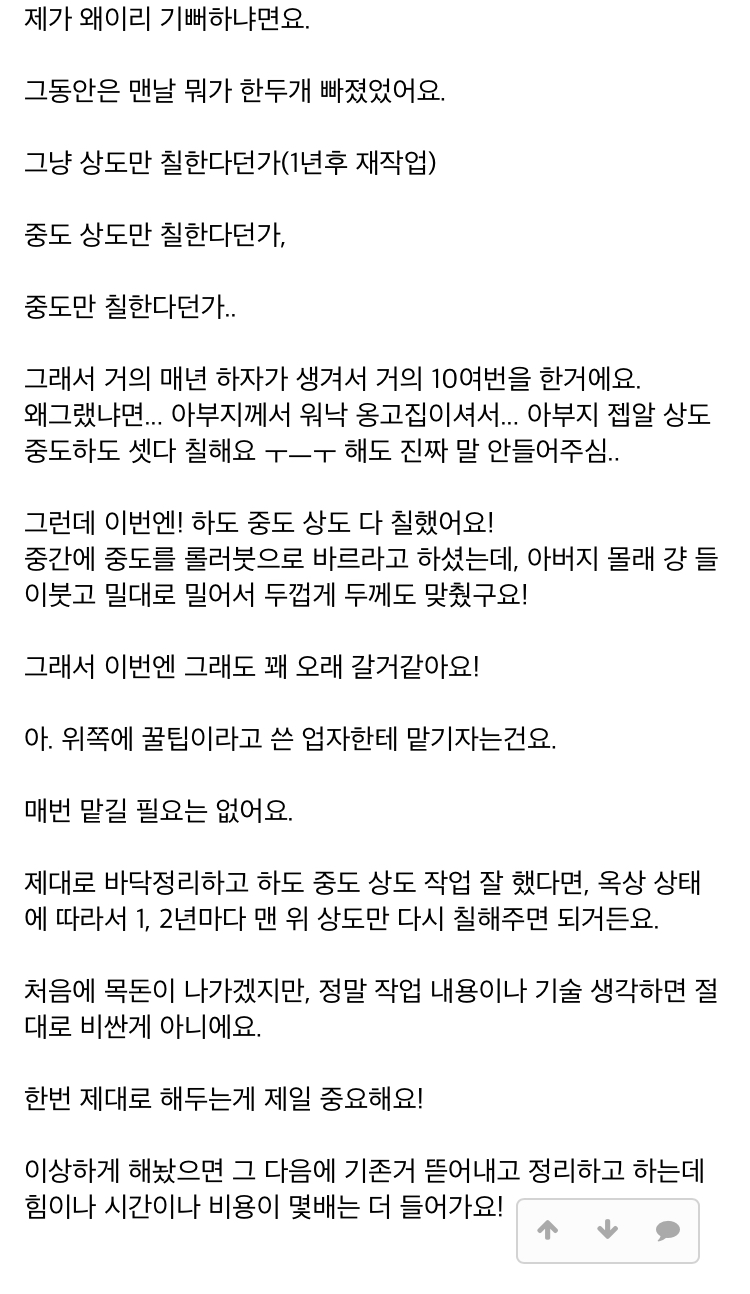 제가 왜이리 기뻐하냐면요.

그동안은 맨날 뭐가 한두개 빠졌었어요.

그냥 상도만 칠한다던가(1년후 재작업)

중도 상도만 칠한다던가,

중도만 칠한다던가..

그래서 거의 매년 하자가 생겨서 거의 10여번을 한거에요.
왜그랬냐면... 아부지께서 워낙 옹고집이셔서... 아부지 젭알 상도 중도하도 셋다 칠해요 ㅜㅡㅜ 해도 진짜 말 안들어주심..

그런데 이번엔! 하도 중도 상도 다 칠했어요!
중간에 중도를 롤러붓으로 바르라고 하셨는데, 아버지 몰래 걍 들이붓고 밀대로 밀어서 두껍게 두께도 맞췄구요!

그래서 이번엔 그래도 꽤 오래 갈거같아요!

아. 위쪽에 꿀팁이라고 쓴 업자한테 맡기자는건요.

매번 맡길 필요는 없어요.

제대로 바닥정리하고 하도 중도 상도 작업 잘 했다면, 옥상 상태에 따라서 1, 2년마다 맨 위 상도만 다시 칠해주면 되거든요.

처음에 목돈이 나가겠지만, 정말 작업 내용이나 기술 생각하면 절대로 비싼게 아니에요.

한번 제대로 해두는게 제일 중요해요!

이상하게 해놨으면 그 다음에 기존거 뜯어내고 정리하고 하는데 힘이나 시간이나 비용이 몇배는 더 들어가요!